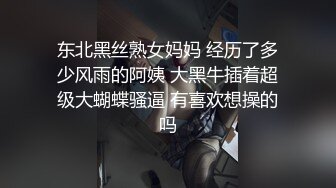 东北黑丝熟女妈妈 经历了多少风雨的阿姨 大黑牛插着超级大蝴蝶骚逼 有喜欢想操的吗